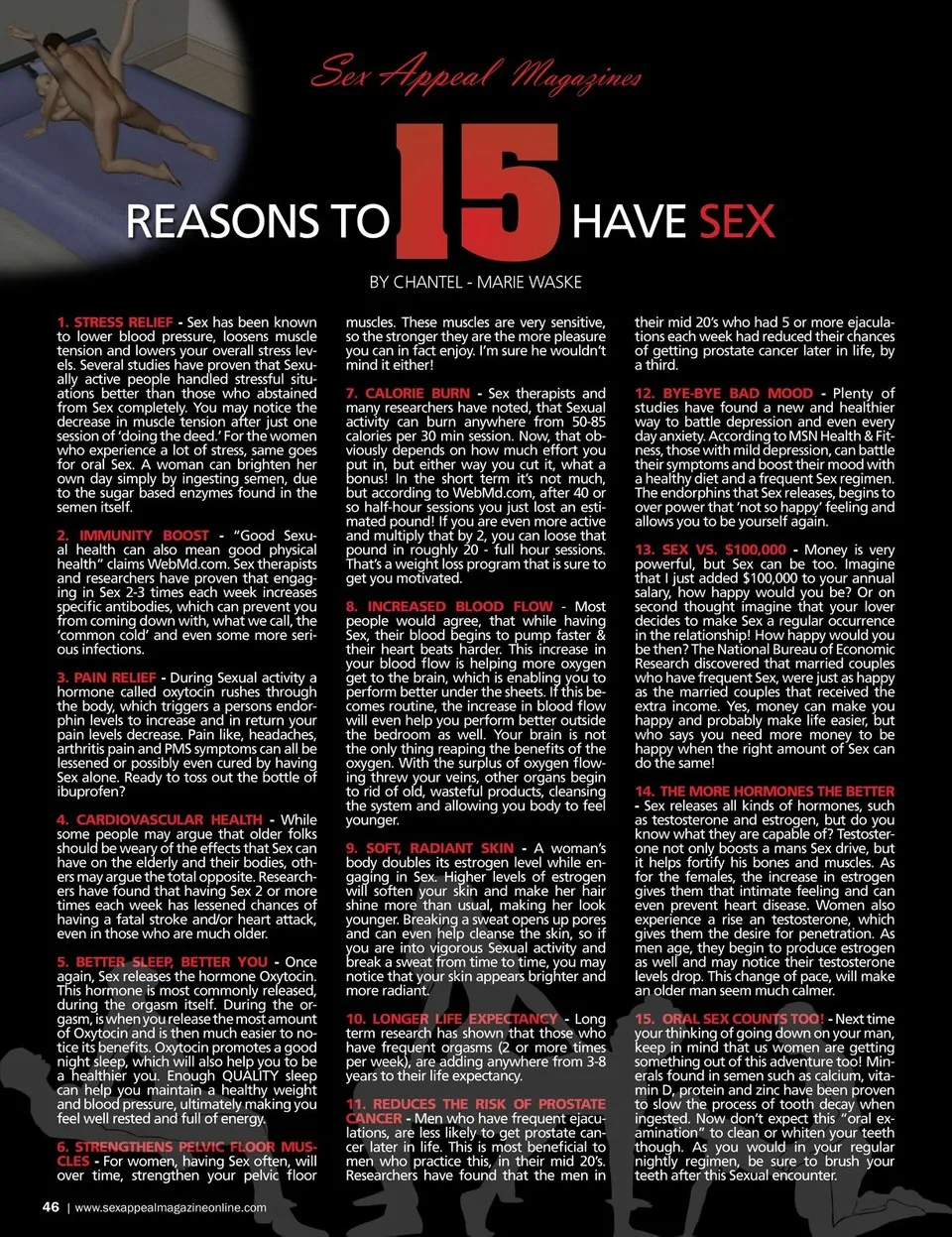 Sex Appeal Magazines

REASONS TO 15 HAVE SEX

BY CHANTEL - MARIE WASKE

1. STRESS RELIEF - Sex has been known to lower blood pressure, loosens muscle tension and lowers your overall stress levels. Several studies have proven that Sexually active people handled stressful situations better than those who abstained from Sex completely. You may notice the decrease in muscle tension after just one session of 'doing the deed.' For the women who experience a lot of stress, same goes for oral Sex. A woman can brighten her own day simply by ingesting semen, due to the sugar based enzymes found in the semen itself.

2. IMMUNITY BOOST - "Good Sexual health can also mean good physical health" claims WebMd.com. Sex therapists and researchers have proven that engaging in Sex 2-3 times each week increases specific antibodies, which can prevent you from coming down with, what we call, the 'common cold' and even some more serious infections.

3. PAIN RELIEF - During Sexual activity a hormone called oxytocin rushes through the body, which triggers a persons endorphin levels to increase and in return your pain levels decrease. Pain like, headaches, arthritis pain and PMS symptoms can all be lessened or possibly even cured by having Sex alone. Ready to toss out the bottle of ibuprofen?

4. CARDIOVASCULAR HEALTH - While some people may argue that older folks should be weary of the effects that Sex can have on the elderly and their bodies, others may argue the total opposite. Researchers have found that having Sex 2 or more times each week has lessened chances of having a fatal stroke and/or heart attack, even in those who are much older.

5. BETTER SLEEP, BETTER YOU - Once again, Sex releases the hormone Oxytocin. This hormone is most commonly released, during the orgasm itself. During the orgasm, is when you release the most amount of Oxytocin and is then much easier to notice its benefits. Oxytocin promotes a good night sleep, which will also help you to be a healthier you. Enough QUALITY sleep can help you maintain a healthy weight and blood pressure, ultimately making you feel well rested and full of energy.

6. STRENGTHENS PELVIC FLOOR MUSCLES - For women, having Sex often, will over time, strengthen your pelvic floor muscles. These muscles are very sensitive, so the stronger they are the more pleasure you can in fact enjoy. I'm sure he wouldn't mind it either!

7. CALORIE BURN - Sex therapists and many researchers have noted, that Sexual activity can burn anywhere from 50-85 calories per 30 min session. Now, that obviously depends on how much effort you put in, but either way you cut it, what a bonus! In the short term it's not much, but according to WebMd.com, after 40 or so half-hour sessions you just lost an estimated pound! If you are even more active and multiply that by 2, you can loose that pound in roughly 20 - full hour sessions. That's a weight loss program that is sure to get you motivated.

8. INCREASED BLOOD FLOW - Most people would agree, that while having Sex, their blood begins to pump faster & their heart beats harder. This increase in your blood flow is helping more oxygen get to the brain, which is enabling you to perform better under the sheets. If this becomes routine, the increase in blood flow will even help you perform better outside the bedroom as well. Your brain is not the only thing reaping the benefits of the oxygen. With the surplus of oxygen flowing threw your veins, other organs begin to rid of old, wasteful products, cleansing the system and allowing you body to feel younger.

9. SOFT, RADIANT SKIN - A woman's body doubles its estrogen level while engaging in Sex. Higher levels of estrogen will soften your skin and make her hair shine more than usual, making her look younger. Breaking a sweat opens up pores and can even help cleanse the skin, so if you are into vigorous Sexual activity and break a sweat from time to time, you may notice that your skin appears brighter and more radiant.

10. LONGER LIFE EXPECTANCY - Long term research has shown that those who have frequent orgasms (2 or more times per week), are adding anywhere from 3-8 years to their life expectancy.

11. REDUCES THE RISK OF PROSTATE CANCER - Men who have frequent ejaculations, are less likely to get prostate cancer later in life. This is most beneficial to men who practice this, in their mid 20's. Researchers have found that the men in their mid 20's who had 5 or more ejaculations each week had reduced their chances of getting prostate cancer later in life, by a third.

12. BYE-BYE BAD MOOD - Plenty of studies have found a new and healthier way to battle depression and even every day anxiety. According to MSN Health & Fitness, those with mild depression, can battle their symptoms and boost their mood with a healthy diet and a frequent Sex regimen. The endorphins that Sex releases, begins to over power that 'not so happy' feeling and allows you to be yourself again.

13. SEX VS. $100,000 - Money is very powerful, but Sex can be too. Imagine that I just added $100,000 to your annual salary, how happy would you be? Or on second thought imagine that your lover decides to make Sex a regular occurrence in the relationship! How happy would you be then? The National Bureau of Economic Research discovered that married couples who have frequent Sex, were just as happy as the married couples that received the extra income. Yes, money can make you happy and probably make life easier, but who says you need more money to be happy when the right amount of Sex can do the same!

14. THE MORE HORMONES THE BETTER - Sex releases all kinds of hormones, such as testosterone and estrogen, but do you know what they are capable of? Testosterone not only boosts a mans Sex drive, but it helps fortify his bones and muscles. As for the females, the increase in estrogen gives them that intimate feeling and can even prevent heart disease. Women also experience a rise an testosterone, which gives them the desire for penetration. As men age, they begin to produce estrogen as well and may notice their testosterone levels drop. This change of pace, will make an older man seem much calmer.

15. ORAL SEX COUNTS TOO! - Next time your thinking of going down on your man, keep in mind that us women are getting something out of this adventure too! Minerals found in semen such as calcium, vitamin D, protein and zinc have been proven to slow the process of tooth decay when ingested. Now don't expect this "oral examination" to clean or whiten your teeth though. As you would in your regular nightly regimen, be sure to brush your teeth after this Sexual encounter.

46 | www.sexappealmagazineonline.com